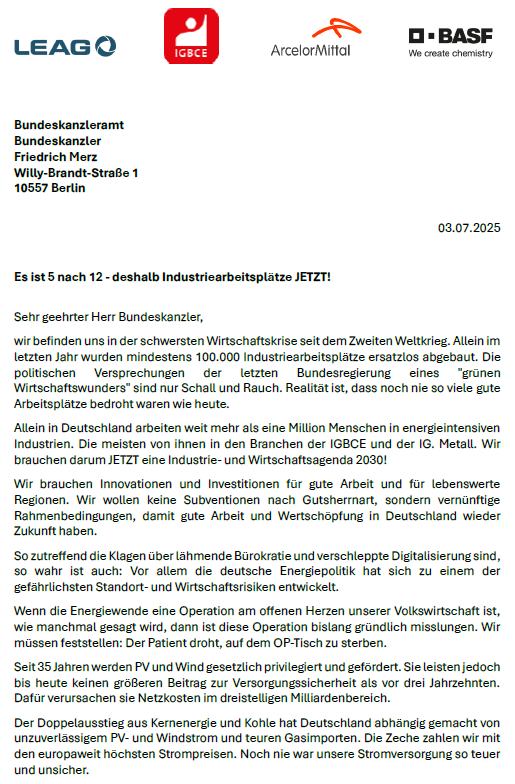 LEAG

IGBCE

ArcelorMittal

BASF
We create chemistry

Bundeskanzleramt
Bundeskanzler
Friedrich Merz
Willy-Brandt-Straße 1
10557 Berlin

03.07.2025

Es ist 5 nach 12 - deshalb Industriearbeitsplätze JETZT!

Sehr geehrter Herr Bundeskanzler,

wir befinden uns in der schwersten Wirtschaftskrise seit dem Zweiten Weltkrieg. Allein im letzten Jahr wurden mindestens 100.000 Industriearbeitsplätze ersatzlos abgebaut. Die politischen Versprechungen der letzten Bundesregierung eines "grünen Wirtschaftswunders" sind nur Schall und Rauch. Realität ist, dass noch nie so viele gute Arbeitsplätze bedroht waren wie heute.

Allein in Deutschland arbeiten weit mehr als eine Million Menschen in energieintensiven Industrien. Die meisten von ihnen in den Branchen der IGBCE und der IG. Metall. Wir brauchen darum JETZT eine Industrie- und Wirtschaftsagenda 2030!

Wir brauchen Innovationen und Investitionen für gute Arbeit und für lebenswerte Regionen. Wir wollen keine Subventionen nach Gutsherrnart, sondern vernünftige Rahmenbedingungen, damit gute Arbeit und Wertschöpfung in Deutschland wieder Zukunft haben.

So zutreffend die Klagen über lähmende Bürokratie und verschleppte Digitalisierung sind, so wahr ist auch: Vor allem die deutsche Energiepolitik hat sich zu einem der gefährlichsten Standort- und Wirtschaftsrisiken entwickelt.

Wenn die Energiewende eine Operation am offenen Herzen unserer Volkswirtschaft ist, wie manchmal gesagt wird, dann ist diese Operation bislang gründlich misslungen. Wir müssen feststellen: Der Patient droht, auf dem OP-Tisch zu sterben.

Seit 35 Jahren werden PV und Wind gesetzlich privilegiert und gefördert. Sie leisten jedoch bis heute keinen größeren Beitrag zur Versorgungssicherheit als vor drei Jahrzehnten. Dafür verursachen sie Netzkosten im dreistelligen Milliardenbereich.

Der Doppelausstieg aus Kernenergie und Kohle hat Deutschland abhängig gemacht von unzuverlässigem PV- und Windstrom und teuren Gasimporten. Die Zeche zahlen wir mit den europaweit höchsten Strompreisen. Noch nie war unsere Stromversorgung so teuer und unsicher.